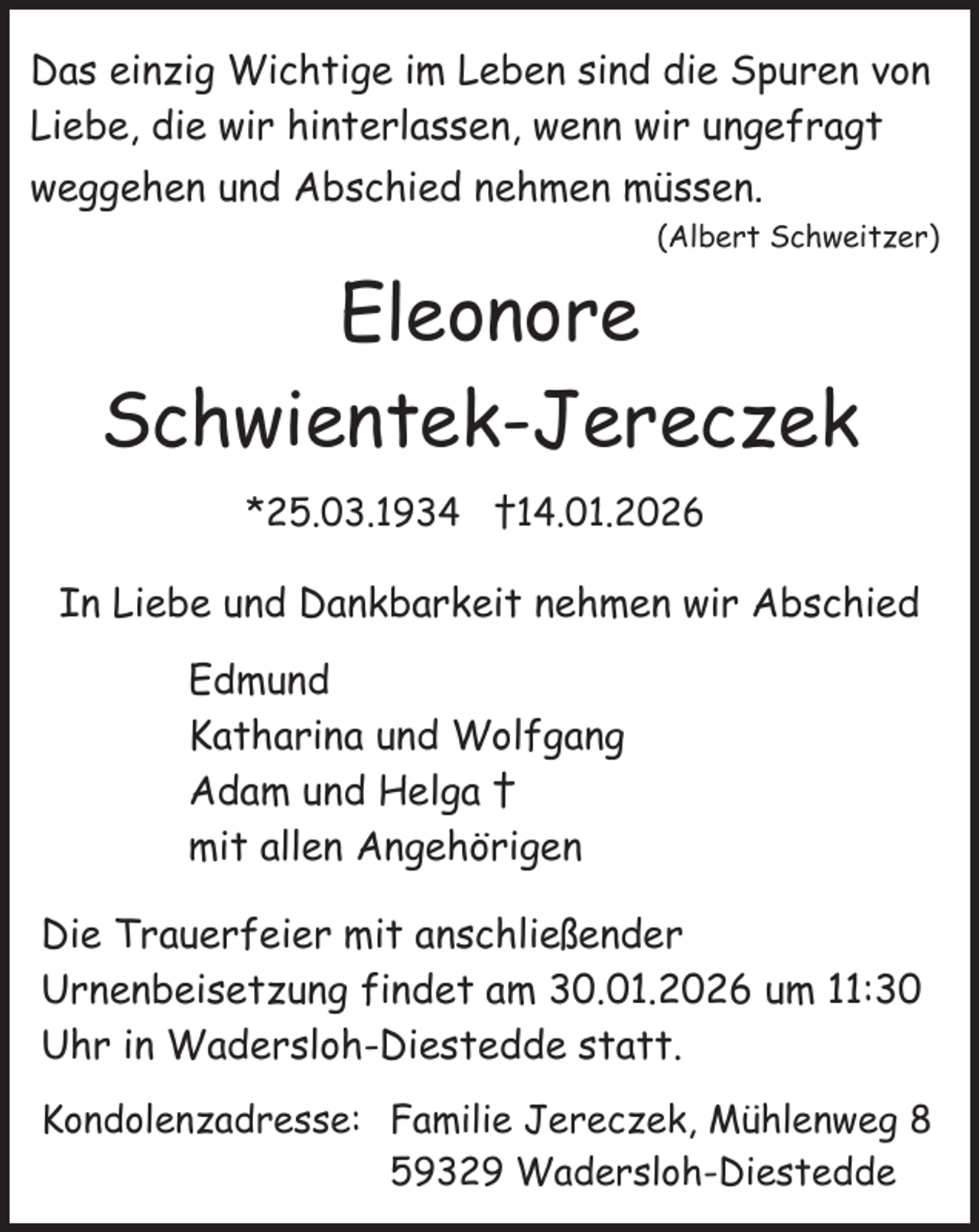 Das einzig Wichtige im Leben sind die Spuren von Liebe, die wir hinterlassen, wenn wir ungefragt weggehen und Abschied nehmen müssen.

(Albert Schweitzer)

Eleonore
Schwientek-Jereczek

*25.03.1934 †14.01.2026

In Liebe und Dankbarkeit nehmen wir Abschied

Edmund
Katharina und Wolfgang
Adam und Helga †
mit allen Angehörigen

Die Trauerfeier mit anschließender Urnenbeisetzung findet am 30.01.2026 um 11:30 Uhr in Wadersloh-Diestedde statt.

Kondolenzadresse: Familie Jereczek, Mühlenweg 8
59329 Wadersloh-Diestedde